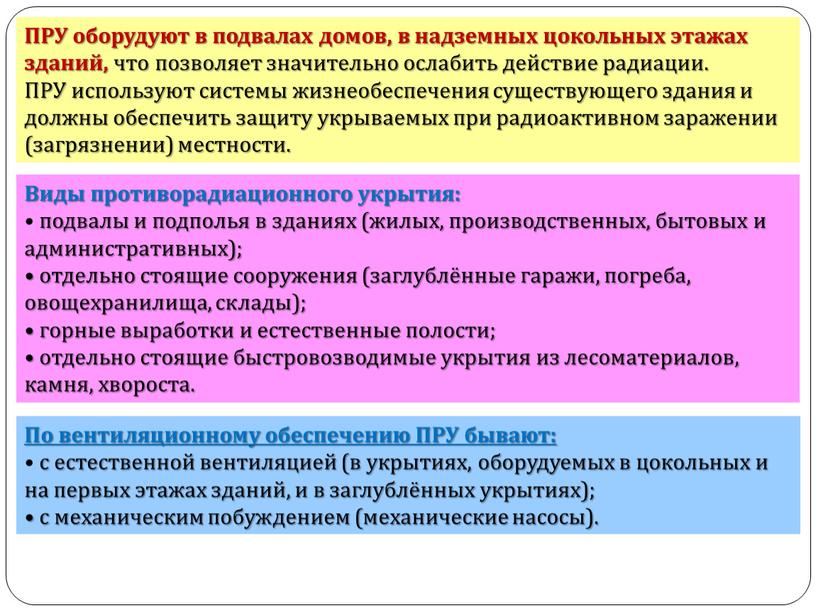 ПРУ оборудуют в подвалах домов, в надземных цокольных этажах зданий, что позволяет значительно ослабить действие радиации.
ПРУ используют системы жизнеобеспечения существующего здания и должны обеспечить защиту укрываемых при радиоактивном заражении (загрязнении) местности.

Виды противорадиационного укрытия:
• подвалы и подполья в зданиях (жилых, производственных, бытовых и административных);
• отдельно стоящие сооружения (заглублённые гаражи, погреба, овощехранилища, склады);
• горные выработки и естественные полости;
• отдельно стоящие быстровозводимые укрытия из лесоматериалов, камня, хвороста.

По вентиляционному обеспечению ПРУ бывают:
• с естественной вентиляцией (в укрытиях, оборудуемых в цокольных и на первых этажах зданий, и в заглублённых укрытиях);
• с механическим побуждением (механические насосы).